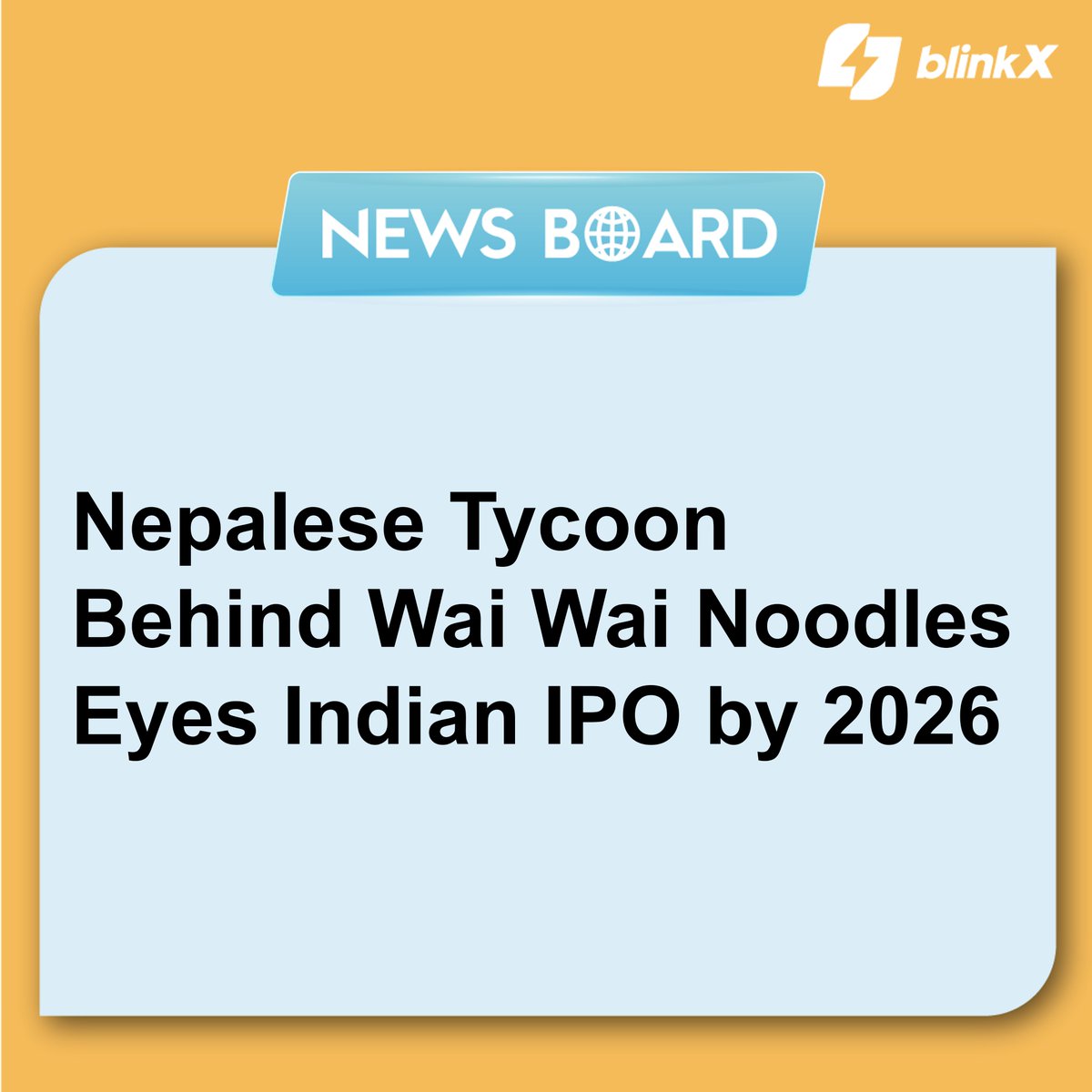 blinkX

NEWS BOARD

Nepalese Tycoon Behind Wai Wai Noodles Eyes Indian IPO by 2026